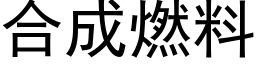 合成燃料